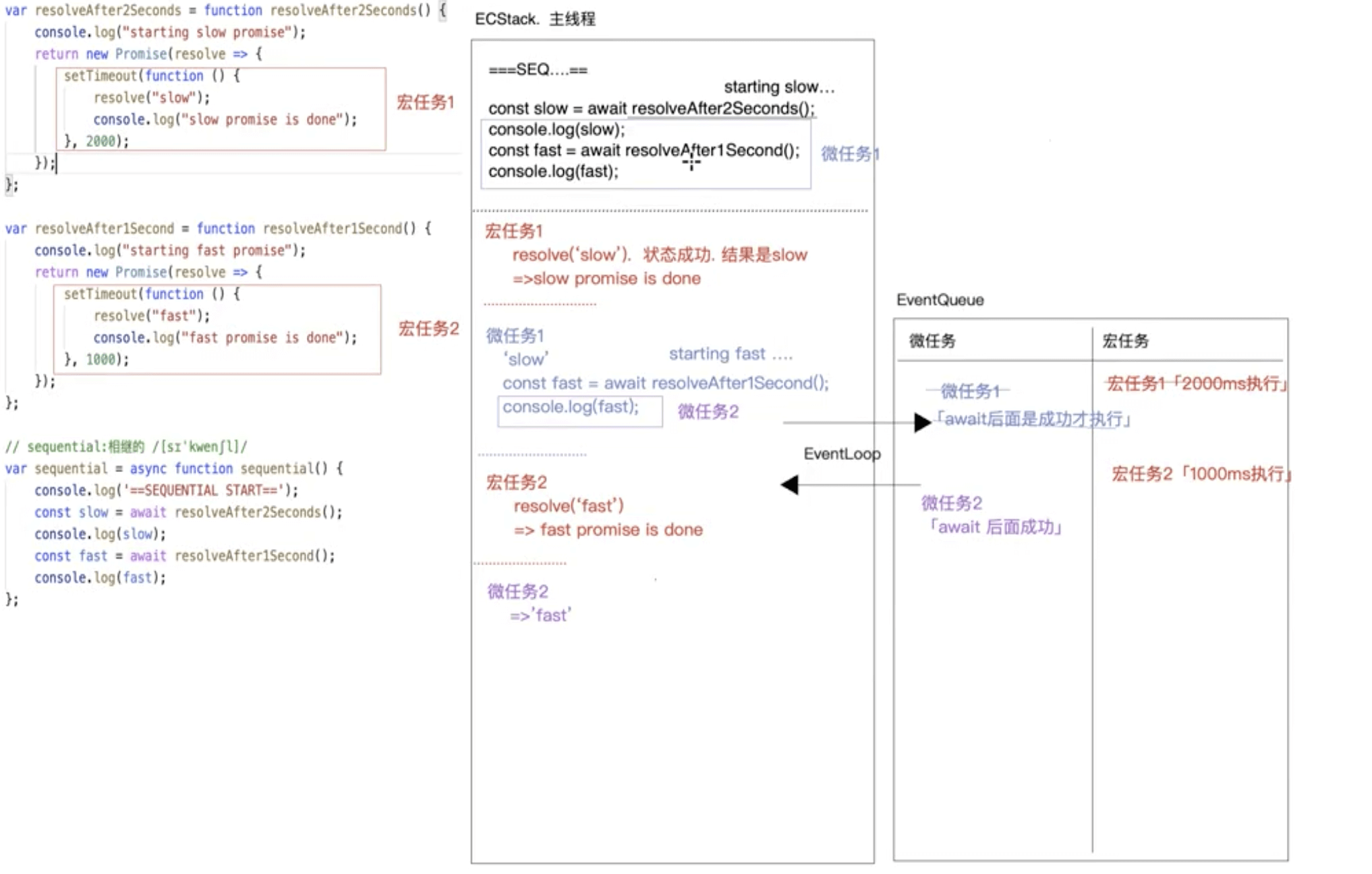 var resolveAfter2Seconds = function resolveAfter2Seconds() {
    console.log("starting slow promise");
    return new Promise(resolve => {
        setTimeout(function () {
            resolve("slow");
            console.log("slow promise is done");
        }, 2000);
    });
};

宏任务1

var resolveAfter1Second = function resolveAfter1Second() {
    console.log("starting fast promise");
    return new Promise(resolve => {
        setTimeout(function () {
            resolve("fast");
            console.log("fast promise is done");
        }, 1000);
    });
};

宏任务2

// sequential:相继的 /[sɪ'kwenʃl]/
var sequential = async function sequential() {
    console.log('==SEQUENTIAL START==');
    const slow = await resolveAfter2Seconds();
    console.log(slow);
    const fast = await resolveAfter1Second();
    console.log(fast);
};

ECStack. 主线程

===SEQ....==

starting slow...

const slow = await resolveAfter2Seconds();
console.log(slow);
const fast = await resolveAfter1Second();
console.log(fast);

微任务1

宏任务1
resolve('slow'). 状态成功. 结果是slow
=>slow promise is done

微任务1
'slow'
starting fast ....
const fast = await resolveAfter1Second();
console.log(fast);
微任务2

宏任务2
resolve('fast')
=> fast promise is done

微任务2
=>'fast'

EventLoop

EventQueue

| 微任务 | 宏任务 |
|---|---|
| 微任务1 「await后面是成功才执行」 | 宏任务1「2000ms执行」 |
| 微任务2 「await 后面成功」 | 宏任务2「1000ms执行」 |